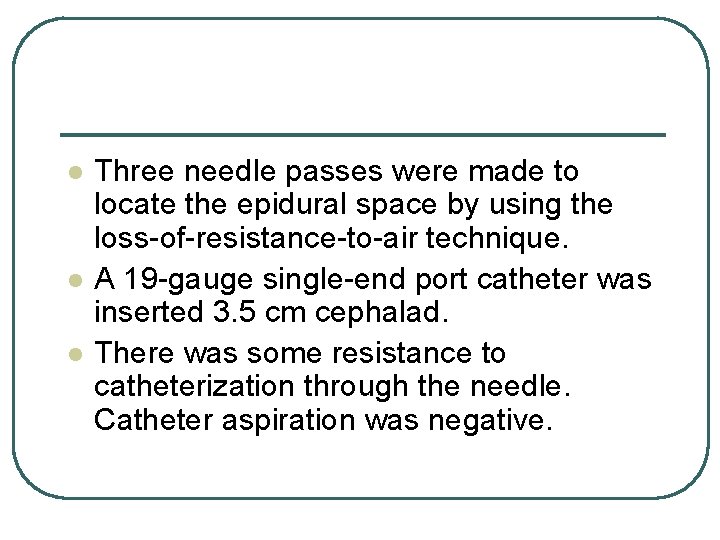 • Three needle passes were made to locate the epidural space by using the loss-of-resistance-to-air technique.

• A 19-gauge single-end port catheter was inserted 3.5 cm cephalad.

• There was some resistance to catheterization through the needle. Catheter aspiration was negative.